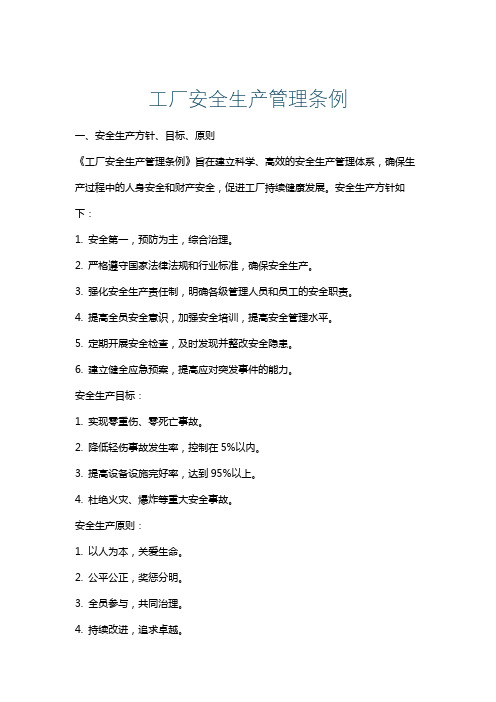 工厂安全生产管理条例

一、安全生产方针、目标、原则

《工厂安全生产管理条例》旨在建立科学、高效的安全生产管理体系，确保生产过程中的人身安全和财产安全，促进工厂持续健康发展。安全生产方针如下：

1. 安全第一，预防为主，综合治理。

2. 严格遵守国家法律法规和行业标准，确保安全生产。

3. 强化安全生产责任制，明确各级管理人员和员工的安全职责。

4. 提高全员安全意识，加强安全培训，提高安全管理水平。

5. 定期开展安全检查，及时发现并整改安全隐患。

6. 建立健全应急预案，提高应对突发事件的能力。

安全生产目标：

1. 实现零重伤、零死亡事故。

2. 降低轻伤事故发生率，控制在 5%以内。

3. 提高设备设施完好率，达到 95%以上。

4. 杜绝火灾、爆炸等重大安全事故。

安全生产原则：

1. 以人为本，关爱生命。

2. 公平公正，奖惩分明。

3. 全员参与，共同治理。

4. 持续改进，追求卓越。